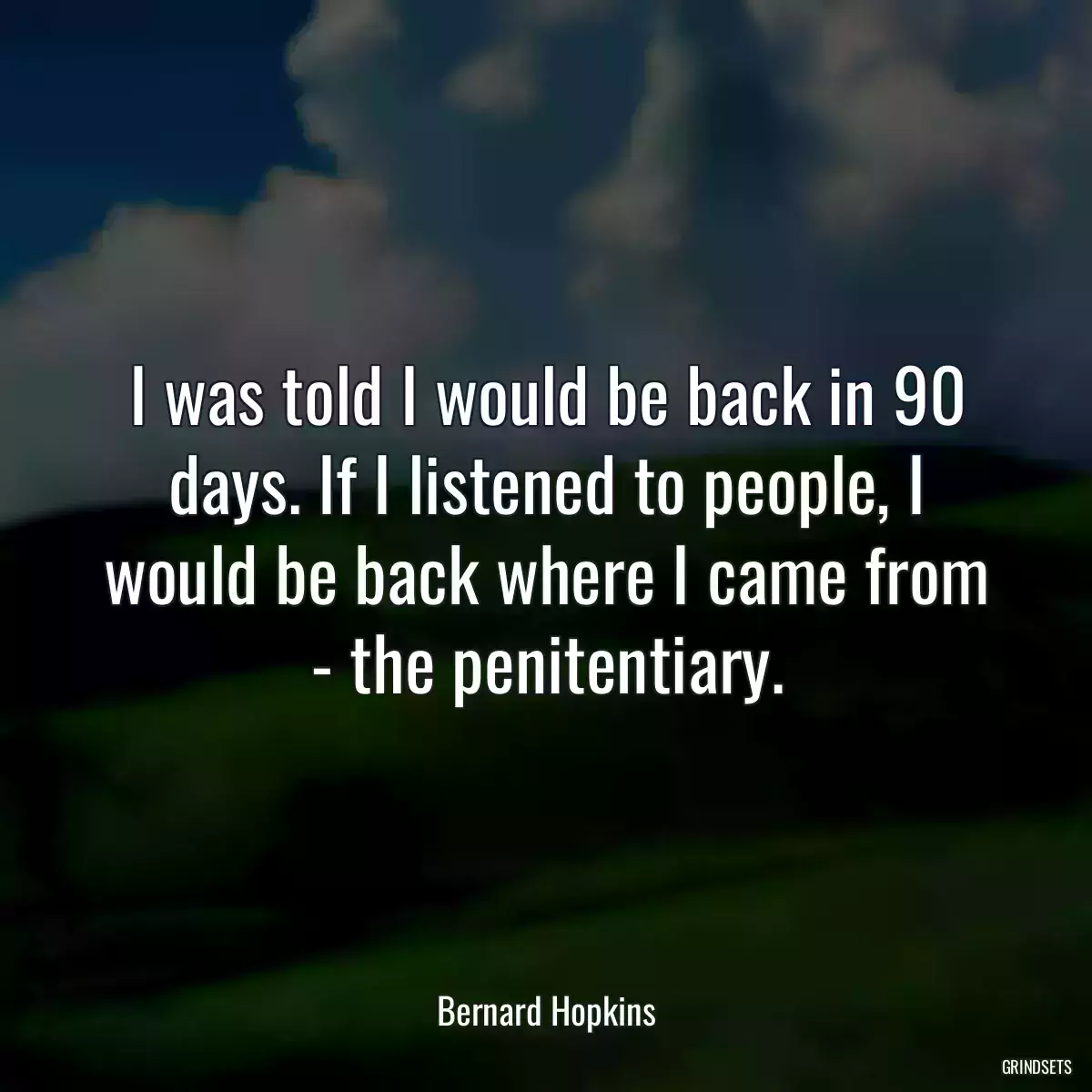 I was told I would be back in 90 days. If I listened to people, I would be back where I came from - the penitentiary.

Bernard Hopkins

GRINDSETS